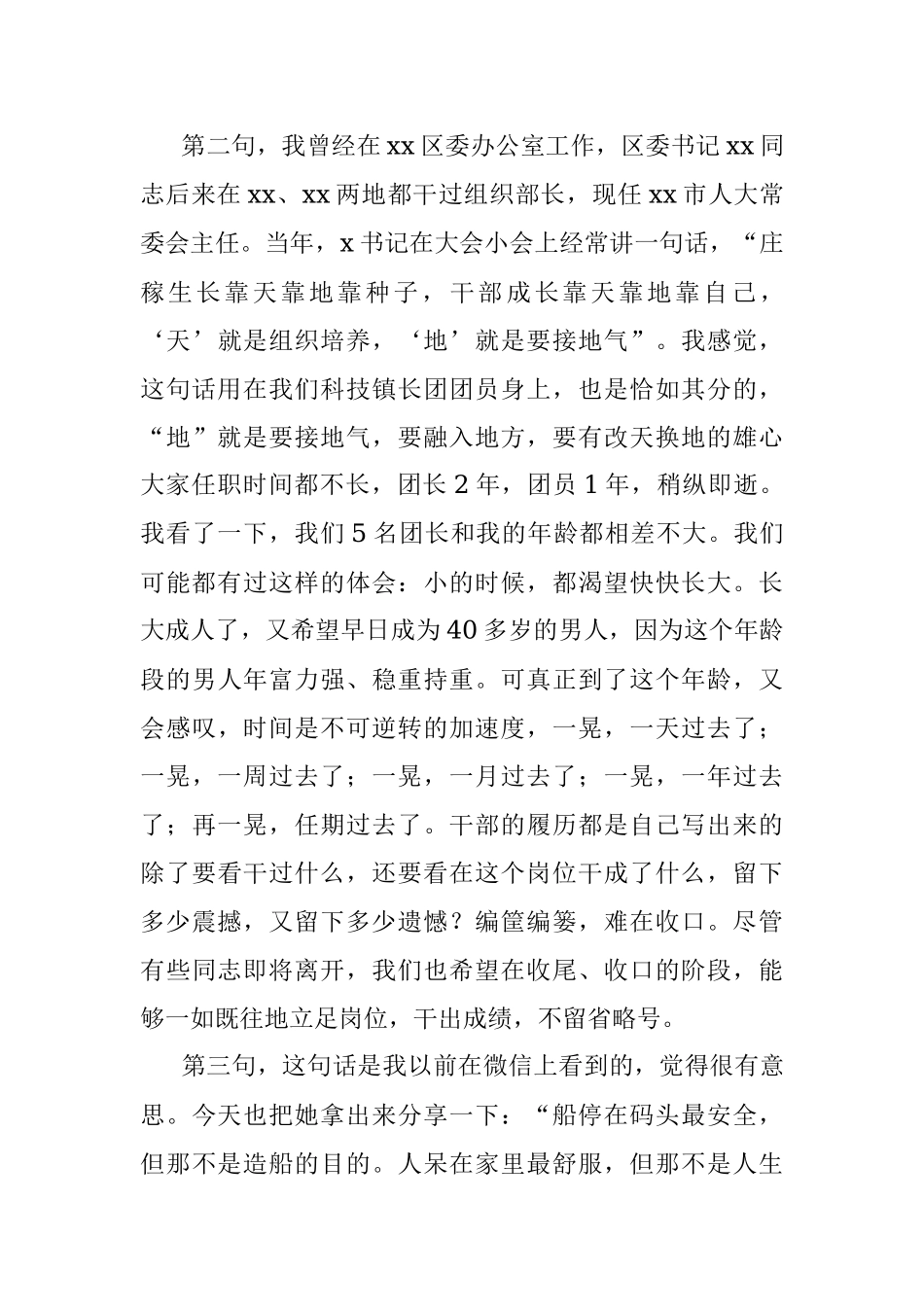 第二句，我曾经在xx区委办公室工作，区委书记xx同志后来在xx、xx两地都干过组织部长，现任xx市人大常委会主任。当年，x书记在大会小会上经常讲一句话，“庄稼生长靠天靠地靠种子，干部成长靠天靠地靠自己，‘天’就是组织培养，‘地’就是要接地气”。我感觉，这句话用在我们科技镇长团团员身上，也是恰如其分的，“地”就是要接地气，要融入地方，要有改天换地的雄心大家任职时间都不长，团长2年，团员1年，稍纵即逝。我看了一下，我们5名团长和我的年龄都相差不大。我们可能都有过这样的体会：小的时候，都渴望快快长大。长大成人了，又希望早日成为40多岁的男人，因为这个年龄段的男人年富力强、稳重持重。可真正到了这个年龄，又会感叹，时间是不可逆转的加速度，一晃，一天过去了；一晃，一周过去了；一晃，一月过去了；一晃，一年过去了；再一晃，任期过去了。干部的履历都是自己写出来的除了要看干过什么，还要看在这个岗位干成了什么，留下多少震撼，又留下多少遗憾？编筐编篓，难在收口。尽管有些同志即将离开，我们也希望在收尾、收口的阶段，能够一如既往地立足岗位，干出成绩，不留省略号。

第三句，这句话是我以前在微信上看到的，觉得很有意思。今天也把她拿出来分享一下：“船停在码头最安全，但那不是造船的目的。人呆在家里最舒服，但那不是人生